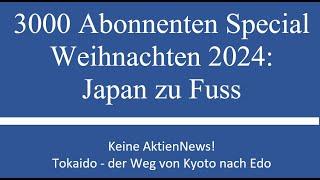 3000 Abonnenten Special
Weihnachten 2024:
Japan zu Fuss

Keine AktienNews!
Tokaido - der Weg von Kyoto nach Edo